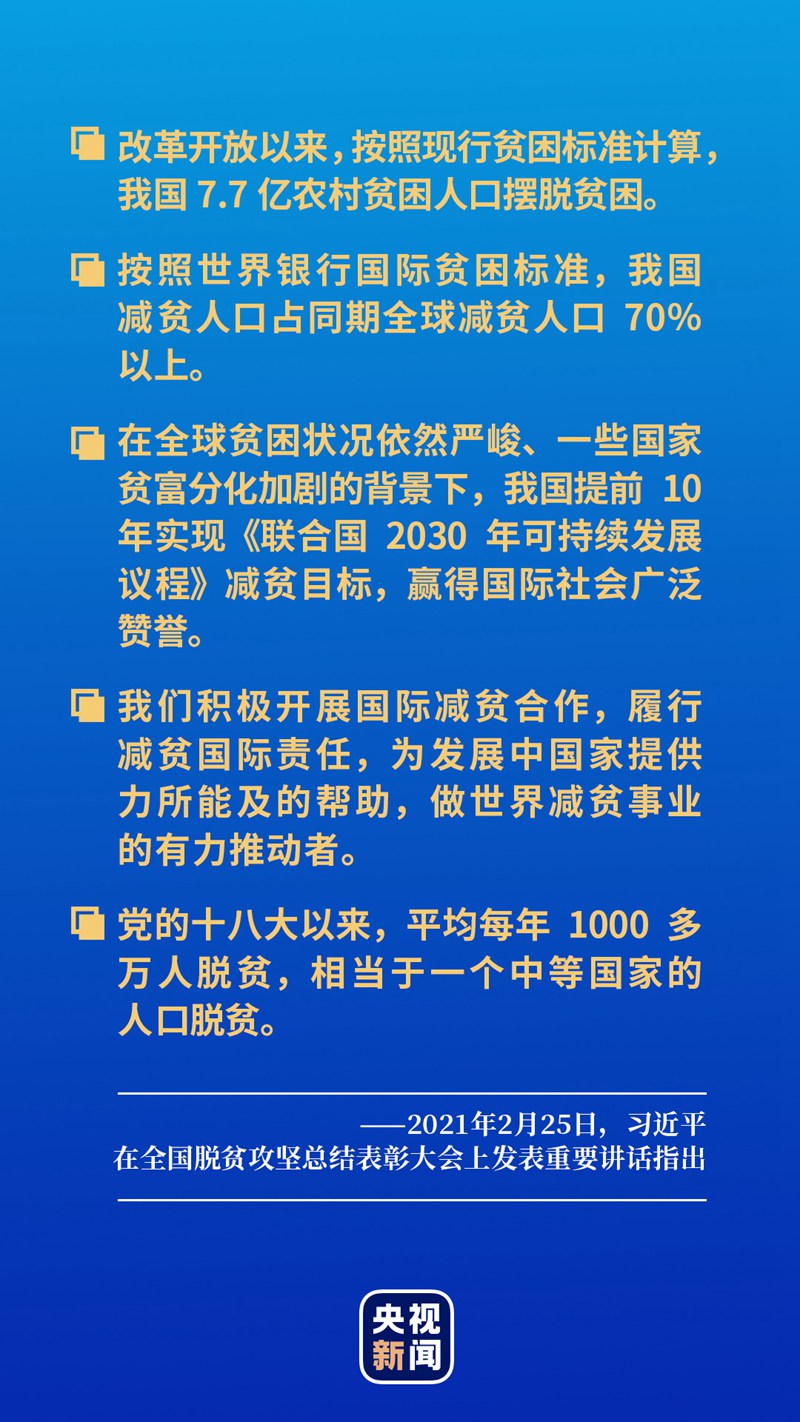 改革开放以来，按照现行贫困标准计算，我国 7.7 亿农村贫困人口摆脱贫困。

按照世界银行国际贫困标准，我国减贫人口占同期全球减贫人口 70% 以上。

在全球贫困状况依然严峻、一些国家贫富分化加剧的背景下，我国提前 10 年实现《联合国 2030 年可持续发展议程》减贫目标，赢得国际社会广泛赞誉。

我们积极开展国际减贫合作，履行减贫国际责任，为发展中国家提供力所能及的帮助，做世界减贫事业的有力推动者。

党的十八大以来，平均每年 1000 多万人脱贫，相当于一个中等国家的人口脱贫。

——2021年2月25日，习近平在全国脱贫攻坚总结表彰大会上发表重要讲话指出

央视新闻